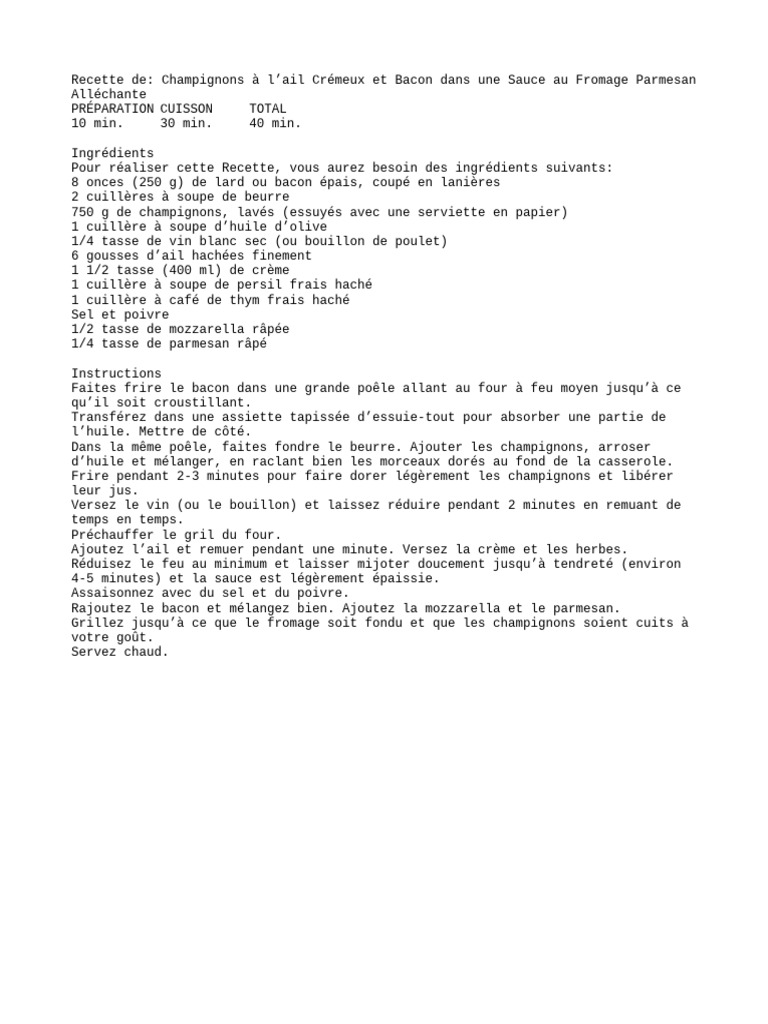 Recette de: Champignons à l'ail Crémeux et Bacon dans une Sauce au Fromage Parmesan Alléchante

| PRÉPARATION | CUISSON | TOTAL |
|---|---|---|
| 10 min. | 30 min. | 40 min. |

Ingrédients
Pour réaliser cette Recette, vous aurez besoin des ingrédients suivants:
8 onces (250 g) de lard ou bacon épais, coupé en lanières
2 cuillères à soupe de beurre
750 g de champignons, lavés (essuyés avec une serviette en papier)
1 cuillère à soupe d'huile d'olive
1/4 tasse de vin blanc sec (ou bouillon de poulet)
6 gousses d'ail hachées finement
1 1/2 tasse (400 ml) de crème
1 cuillère à soupe de persil frais haché
1 cuillère à café de thym frais haché
Sel et poivre
1/2 tasse de mozzarella râpée
1/4 tasse de parmesan râpé

Instructions
Faites frire le bacon dans une grande poêle allant au four à feu moyen jusqu'à ce qu'il soit croustillant.
Transférez dans une assiette tapissée d'essuie-tout pour absorber une partie de l'huile. Mettre de côté.
Dans la même poêle, faites fondre le beurre. Ajouter les champignons, arroser d'huile et mélanger, en raclant bien les morceaux dorés au fond de la casserole.
Frire pendant 2-3 minutes pour faire dorer légèrement les champignons et libérer leur jus.
Versez le vin (ou le bouillon) et laissez réduire pendant 2 minutes en remuant de temps en temps.
Préchauffer le gril du four.
Ajoutez l'ail et remuer pendant une minute. Versez la crème et les herbes.
Réduisez le feu au minimum et laisser mijoter doucement jusqu'à tendreté (environ 4-5 minutes) et la sauce est légèrement épaissie.
Assaisonnez avec du sel et du poivre.
Rajoutez le bacon et mélangez bien. Ajoutez la mozzarella et le parmesan.
Grillez jusqu'à ce que le fromage soit fondu et que les champignons soient cuits à votre goût.
Servez chaud.